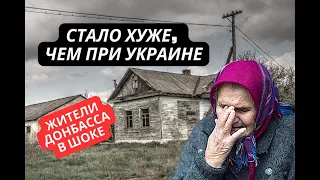 СТАЛО ХУЖЕ, ЧЕМ ПРИ УКРАИНЕ

ЖИТЕЛИ ДОНБАССА В ШОКЕ